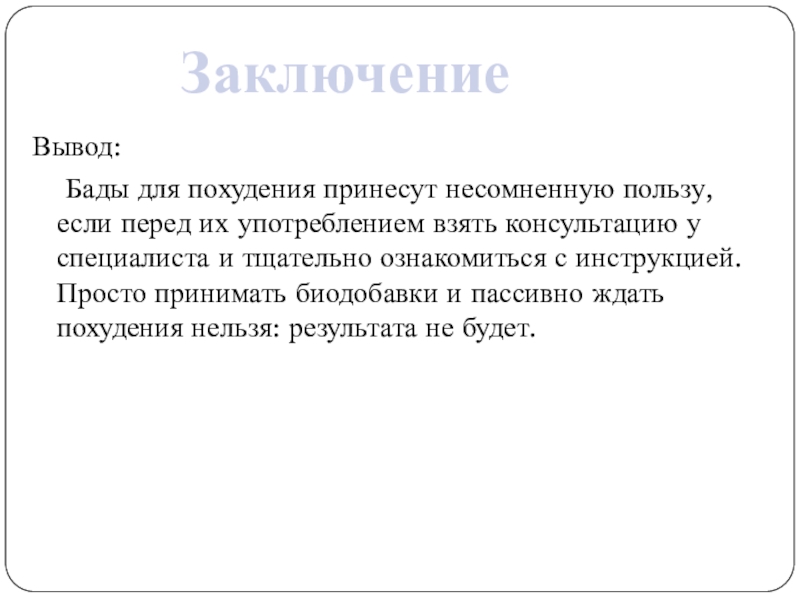 Заключение

Вывод:

Бады для похудения принесут несомненную пользу, если перед их употреблением взять консультацию у специалиста и тщательно ознакомиться с инструкцией. Просто принимать биодобавки и пассивно ждать похудения нельзя: результата не будет.